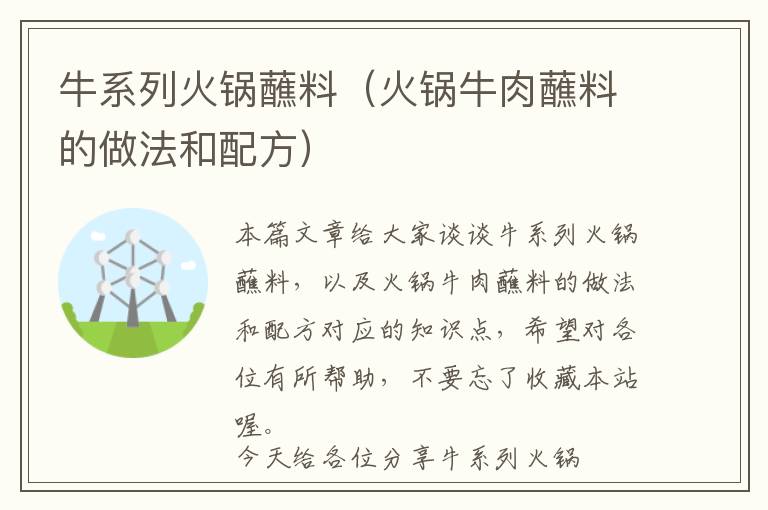 牛系列火锅蘸料（火锅牛肉蘸料的做法和配方）

本篇文章给大家谈谈牛系列火锅蘸料，以及火锅牛肉蘸料的做法和配方对应的知识点，希望对各位有所帮助，不要忘了收藏本站喔。

今天给各位分享牛系列火锅